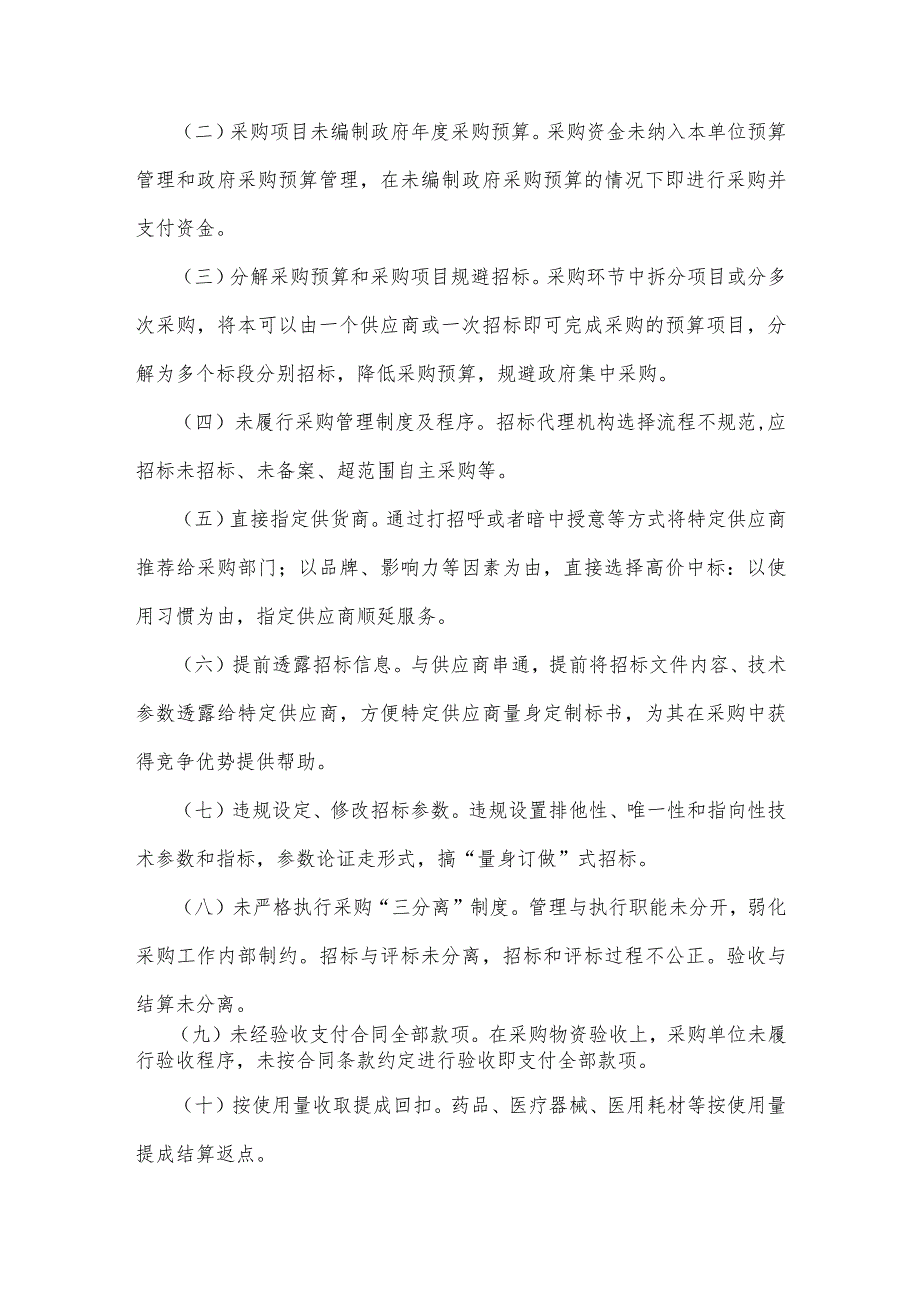 （二）采购项目未编制政府年度采购预算。采购资金未纳入本单位预算管理和政府采购预算管理，在未编制政府采购预算的情况下即进行采购并支付资金。

（三）分解采购预算和采购项目规避招标。采购环节中拆分项目或分多次采购，将本可以由一个供应商或一次招标即可完成采购的预算项目，分解为多个标段分别招标，降低采购预算，规避政府集中采购。

（四）未履行采购管理制度及程序。招标代理机构选择流程不规范,应招标未招标、未备案、超范围自主采购等。

（五）直接指定供货商。通过打招呼或者暗中授意等方式将特定供应商推荐给采购部门；以品牌、影响力等因素为由，直接选择高价中标：以使用习惯为由，指定供应商顺延服务。

（六）提前透露招标信息。与供应商串通，提前将招标文件内容、技术参数透露给特定供应商，方便特定供应商量身定制标书，为其在采购中获得竞争优势提供帮助。

（七）违规设定、修改招标参数。违规设置排他性、唯一性和指向性技术参数和指标，参数论证走形式，搞“量身订做”式招标。

（八）未严格执行采购“三分离”制度。管理与执行职能未分开，弱化采购工作内部制约。招标与评标未分离，招标和评标过程不公正。验收与结算未分离。

（九）未经验收支付合同全部款项。在采购物资验收上，采购单位未履行验收程序，未按合同条款约定进行验收即支付全部款项。

（十）按使用量收取提成回扣。药品、医疗器械、医用耗材等按使用量提成结算返点。